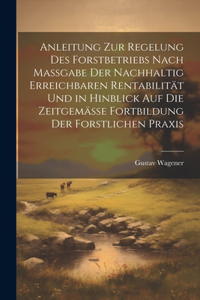 Anleitung Zur Regelung Des Forstbetriebs Nach Massgabe Der Nachhaltig Erreichbaren Rentabilität Und in Hinblick Auf Die Zeitgemässe Fortbildung Der Forstlichen Praxis

Gustav Wagener